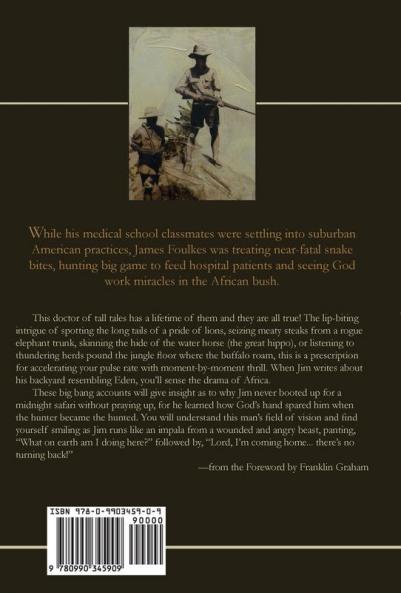 While his medical school classmates were settling into suburban American practices, James Foulkes was treating near-fatal snake bites, hunting big game to feed hospital patients and seeing God work miracles in the African bush.

This doctor of tall tales has a lifetime of them and they are all true! The lip-biting intrigue of spotting the long tails of a pride of lions, seizing meaty steaks from a rogue elephant trunk, skinning the hide of the water horse (the great hippo), or listening to thundering herds pound the jungle floor where the buffalo roam, this is a prescription for accelerating your pulse rate with moment-by-moment thrill. When Jim writes about his backyard resembling Eden, you'll sense the drama of Africa.

These big bang accounts will give insight as to why Jim never booted up for a midnight safari without praying up, for he learned how God's hand spared him when the hunter became the hunted. You will understand this man's field of vision and find yourself smiling as Jim runs like an impala from a wounded and angry beast, panting, "What on earth am I doing here?" followed by, "Lord, I'm coming home... there's no turning back!"

—from the Foreword by Franklin Graham

ISBN 978-0-9903459-0-9

90000

9 780990 345909